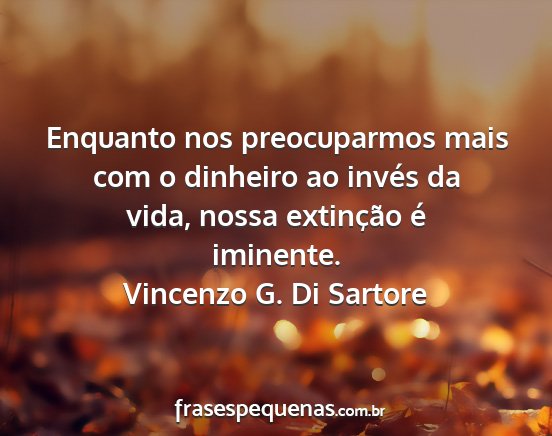 Enquanto nos preocuparmos mais com o dinheiro ao invés da vida, nossa extinção é iminente.
Vincenzo G. Di Sartore

frasespequenas.com.br